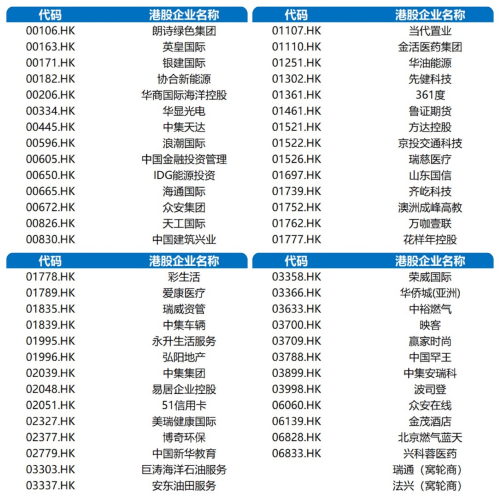 | 代码 | 港股企业名称 |
|---|---|
| 00106.HK | 朗诗绿色集团 |
| 00163.HK | 英皇国际 |
| 00171.HK | 银建国际 |
| 00182.HK | 协合新能源 |
| 00206.HK | 华商国际海洋控股 |
| 00334.HK | 华显光电 |
| 00445.HK | 中集天达 |
| 00596.HK | 浪潮国际 |
| 00605.HK | 中国金融投资管理 |
| 00650.HK | IDG能源投资 |
| 00665.HK | 海通国际 |
| 00672.HK | 众安集团 |
| 00826.HK | 天工国际 |
| 00830.HK | 中国建筑兴业 |

| 代码 | 港股企业名称 |
|---|---|
| 01107.HK | 当代置业 |
| 01110.HK | 金活医药集团 |
| 01251.HK | 华油能源 |
| 01302.HK | 先健科技 |
| 01361.HK | 361度 |
| 01461.HK | 鲁证期货 |
| 01521.HK | 方达控股 |
| 01522.HK | 京投交通科技 |
| 01526.HK | 瑞慈医疗 |
| 01697.HK | 山东国信 |
| 01739.HK | 齐屹科技 |
| 01752.HK | 澳洲成峰高教 |
| 01762.HK | 万咖壹联 |
| 01777.HK | 花样年控股 |

| 代码 | 港股企业名称 |
|---|---|
| 01778.HK | 彩生活 |
| 01789.HK | 爱康医疗 |
| 01835.HK | 瑞威资管 |
| 01839.HK | 中集车辆 |
| 01995.HK | 永升生活服务 |
| 01996.HK | 弘阳地产 |
| 02039.HK | 中集集团 |
| 02048.HK | 易居企业控股 |
| 02051.HK | 51信用卡 |
| 02327.HK | 美瑞健康国际 |
| 02377.HK | 博奇环保 |
| 02779.HK | 中国新华教育 |
| 03303.HK | 巨涛海洋石油服务 |
| 03337.HK | 安东油田服务 |

| 代码 | 港股企业名称 |
|---|---|
| 03358.HK | 荣威国际 |
| 03366.HK | 华侨城(亚洲) |
| 03633.HK | 中裕燃气 |
| 03700.HK | 映客 |
| 03709.HK | 赢家时尚 |
| 03788.HK | 中国罕王 |
| 03899.HK | 中集安瑞科 |
| 03998.HK | 波司登 |
| 06060.HK | 众安在线 |
| 06139.HK | 金茂酒店 |
| 06828.HK | 北京燃气蓝天 |
| 06833.HK | 兴科蓉医药 |
| | 瑞通（窝轮商） |
| | 法兴（窝轮商） |